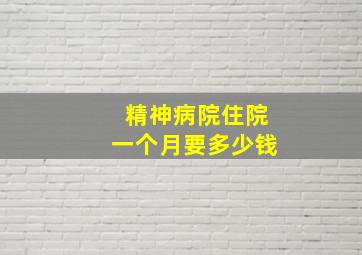 精神病院住院
一个月要多少钱